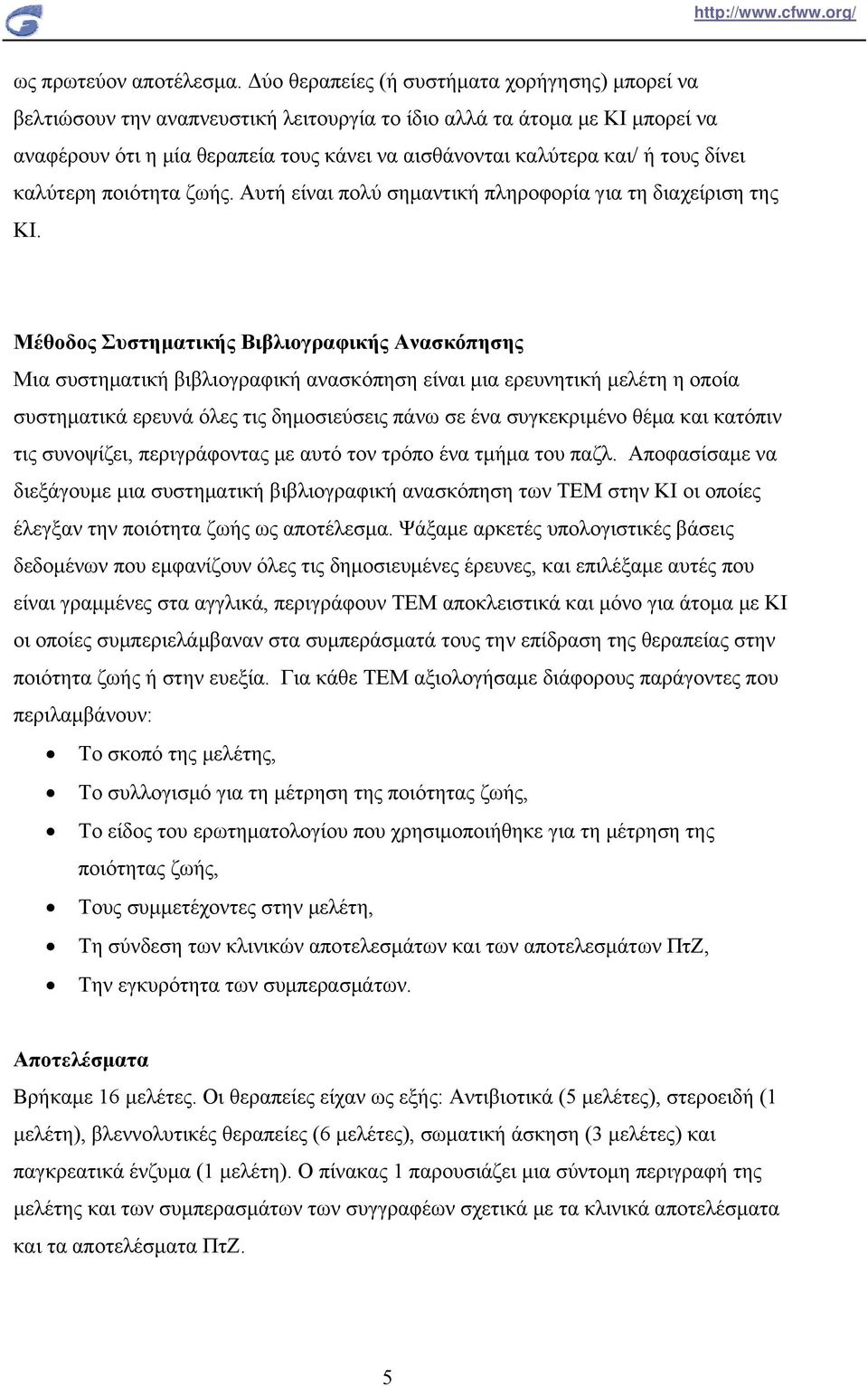 http://www.cfww.org/

ως πρωτεύον αποτέλεσμα. Δύο θεραπείες (ή συστήματα χορήγησης) μπορεί να βελτιώσουν την αναπνευστική λειτουργία το ίδιο αλλά τα άτομα με ΚΙ μπορεί να αναφέρουν ότι η μία θεραπεία τους κάνει να αισθάνονται καλύτερα και/ ή τους δίνει καλύτερη ποιότητα ζωής. Αυτή είναι πολύ σημαντική πληροφορία για τη διαχείριση της ΚΙ.

Μέθοδος Συστηματικής Βιβλιογραφικής Ανασκόπησης
Μια συστηματική βιβλιογραφική ανασκόπηση είναι μια ερευνητική μελέτη η οποία συστηματικά ερευνά όλες τις δημοσιεύσεις πάνω σε ένα συγκεκριμένο θέμα και κατόπιν τις συνοψίζει, περιγράφοντας με αυτό τον τρόπο ένα τμήμα του παζλ. Αποφασίσαμε να διεξάγουμε μια συστηματική βιβλιογραφική ανασκόπηση των ΤΕΜ στην ΚΙ οι οποίες έλεγξαν την ποιότητα ζωής ως αποτέλεσμα. Ψάξαμε αρκετές υπολογιστικές βάσεις δεδομένων που εμφανίζουν όλες τις δημοσιευμένες έρευνες, και επιλέξαμε αυτές που είναι γραμμένες στα αγγλικά, περιγράφουν ΤΕΜ αποκλειστικά και μόνο για άτομα με ΚΙ οι οποίες συμπεριελάμβαναν στα συμπεράσματά τους την επίδραση της θεραπείας στην ποιότητα ζωής ή στην ευεξία. Για κάθε ΤΕΜ αξιολογήσαμε διάφορους παράγοντες που περιλαμβάνουν:

• Το σκοπό της μελέτης,
• Το συλλογισμό για τη μέτρηση της ποιότητας ζωής,
• Το είδος του ερωτηματολογίου που χρησιμοποιήθηκε για τη μέτρηση της ποιότητας ζωής,
• Τους συμμετέχοντες στην μελέτη,
• Τη σύνδεση των κλινικών αποτελεσμάτων και των αποτελεσμάτων ΠτΖ,
• Την εγκυρότητα των συμπερασμάτων.

Αποτελέσματα
Βρήκαμε 16 μελέτες. Οι θεραπείες είχαν ως εξής: Αντιβιοτικά (5 μελέτες), στεροειδή (1 μελέτη), βλεννολυτικές θεραπείες (6 μελέτες), σωματική άσκηση (3 μελέτες) και παγκρεατικά ένζυμα (1 μελέτη). Ο πίνακας 1 παρουσιάζει μια σύντομη περιγραφή της μελέτης και των συμπερασμάτων των συγγραφέων σχετικά με τα κλινικά αποτελέσματα και τα αποτελέσματα ΠτΖ.

5